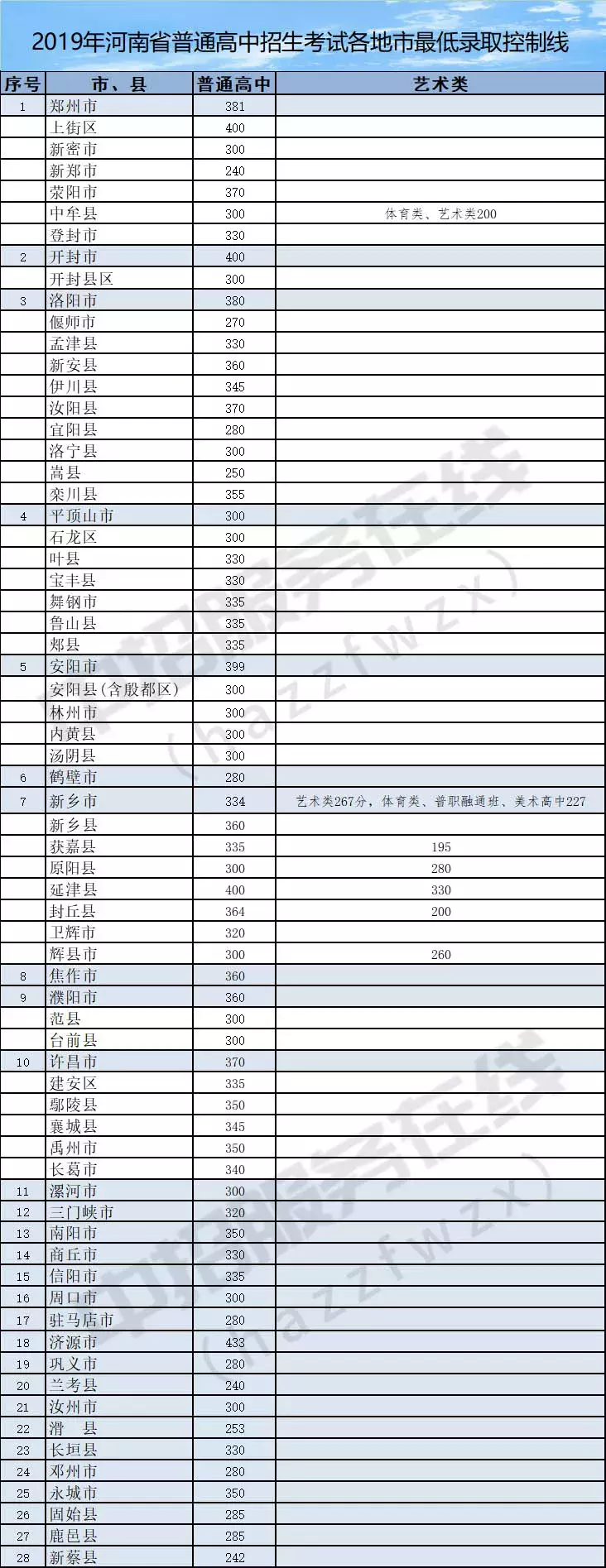 2019年河南省普通高中招生考试各地市最低录取控制线

| 序号 | 市、县 | 普通高中 | 艺术类 |
|---|---|---|---|
| 1 | 郑州市 | 381 | |
| | 上街区 | 400 | |
| | 新密市 | 300 | |
| | 新郑市 | 240 | |
| | 荥阳市 | 370 | |
| | 中牟县 | 300 | 体育类、艺术类200 |
| | 登封市 | 330 | |
| 2 | 开封市 | 400 | |
| | 开封县区 | 300 | |
| 3 | 洛阳市 | 380 | |
| | 偃师市 | 270 | |
| | 孟津县 | 330 | |
| | 新安县 | 360 | |
| | 伊川县 | 345 | |
| | 汝阳县 | 370 | |
| | 宜阳县 | 280 | |
| | 洛宁县 | 300 | |
| | 嵩县 | 250 | |
| | 栾川县 | 355 | |
| 4 | 平顶山市 | 300 | |
| | 石龙区 | 300 | |
| | 叶县 | 330 | |
| | 宝丰县 | 330 | |
| | 舞钢市 | 335 | |
| | 鲁山县 | 335 | |
| | 郏县 | 335 | |
| 5 | 安阳市 | 399 | |
| | 安阳县(含殷都区) | 300 | |
| | 林州市 | 300 | |
| | 内黄县 | 300 | |
| | 汤阴县 | 300 | |
| 6 | 鹤壁市 | 280 | |
| 7 | 新乡市 | 334 | 艺术类267分，体育类、普职融通班、美术高中227 |
| | 新乡县 | 360 | |
| | 获嘉县 | 335 | 195 |
| | 原阳县 | 300 | 280 |
| | 延津县 | 400 | 330 |
| | 封丘县 | 364 | 200 |
| | 卫辉市 | 320 | |
| | 辉县市 | 300 | 260 |
| 8 | 焦作市 | 360 | |
| 9 | 濮阳市 | 360 | |
| | 范县 | 300 | |
| | 台前县 | 300 | |
| 10 | 许昌市 | 370 | |
| | 建安区 | 335 | |
| | 鄢陵县 | 350 | |
| | 襄城县 | 345 | |
| | 禹州市 | 350 | |
| | 长葛市 | 340 | |
| 11 | 漯河市 | 300 | |
| 12 | 三门峡市 | 320 | |
| 13 | 南阳市 | 350 | |
| 14 | 商丘市 | 330 | |
| 15 | 信阳市 | 335 | |
| 16 | 周口市 | 300 | |
| 17 | 驻马店市 | 280 | |
| 18 | 济源市 | 433 | |
| 19 | 巩义市 | 280 | |
| 20 | 兰考县 | 240 | |
| 21 | 汝州市 | 300 | |
| 22 | 滑 县 | 253 | |
| 23 | 长垣县 | 330 | |
| 24 | 邓州市 | 280 | |
| 25 | 永城市 | 350 | |
| 26 | 固始县 | 285 | |
| 27 | 鹿邑县 | 285 | |
| 28 | 新蔡县 | 242 | |

中招服务在线 (hazzfwzx)
中招服务在线 (hazzfwzx)